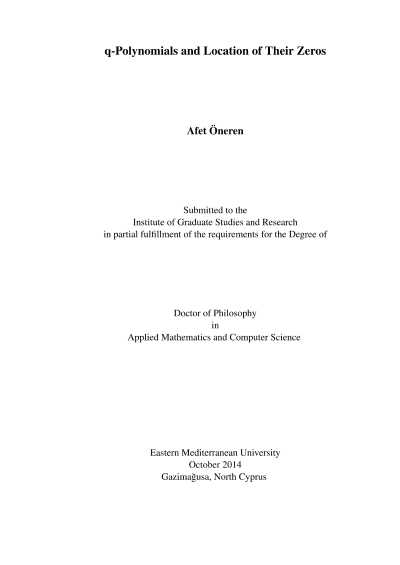 q-Polynomials and Location of Their Zeros

Afet Öneren

Submitted to the
Institute of Graduate Studies and Research
in partial fulfillment of the requirements for the Degree of

Doctor of Philosophy
in
Applied Mathematics and Computer Science

Eastern Mediterranean University
October 2014
Gazimağusa, North Cyprus